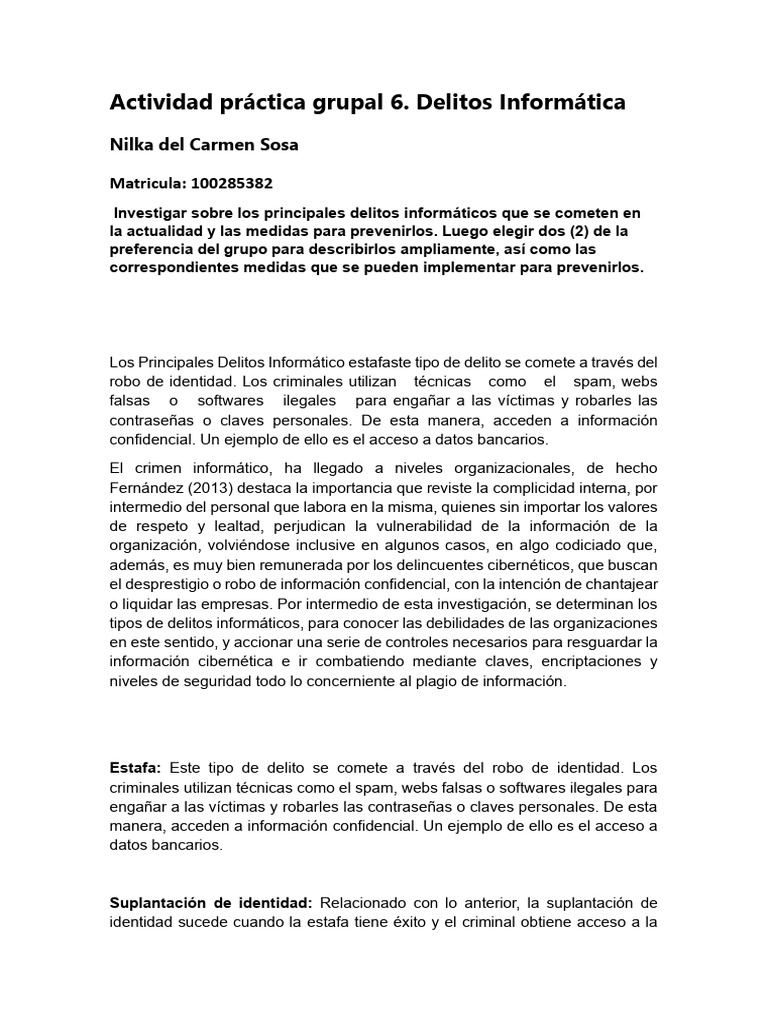 Actividad práctica grupal 6. Delitos Informática

Nilka del Carmen Sosa

Matricula: 100285382

Investigar sobre los principales delitos informáticos que se cometen en la actualidad y las medidas para prevenirlos. Luego elegir dos (2) de la preferencia del grupo para describirlos ampliamente, así como las correspondientes medidas que se pueden implementar para prevenirlos.

Los Principales Delitos Informático estafaste tipo de delito se comete a través del robo de identidad. Los criminales utilizan técnicas como el spam, webs falsas o softwares ilegales para engañar a las víctimas y robarles las contraseñas o claves personales. De esta manera, acceden a información confidencial. Un ejemplo de ello es el acceso a datos bancarios.

El crimen informático, ha llegado a niveles organizacionales, de hecho Fernández (2013) destaca la importancia que reviste la complicidad interna, por intermedio del personal que labora en la misma, quienes sin importar los valores de respeto y lealtad, perjudican la vulnerabilidad de la información de la organización, volviéndose inclusive en algunos casos, en algo codiciado que, además, es muy bien remunerada por los delincuentes cibernéticos, que buscan el desprestigio o robo de información confidencial, con la intención de chantajear o liquidar las empresas. Por intermedio de esta investigación, se determinan los tipos de delitos informáticos, para conocer las debilidades de las organizaciones en este sentido, y accionar una serie de controles necesarios para resguardar la información cibernética e ir combatiendo mediante claves, encriptaciones y niveles de seguridad todo lo concerniente al plagio de información.

Estafa: Este tipo de delito se comete a través del robo de identidad. Los criminales utilizan técnicas como el spam, webs falsas o softwares ilegales para engañar a las víctimas y robarles las contraseñas o claves personales. De esta manera, acceden a información confidencial. Un ejemplo de ello es el acceso a datos bancarios.

Suplantación de identidad: Relacionado con lo anterior, la suplantación de identidad sucede cuando la estafa tiene éxito y el criminal obtiene acceso a la